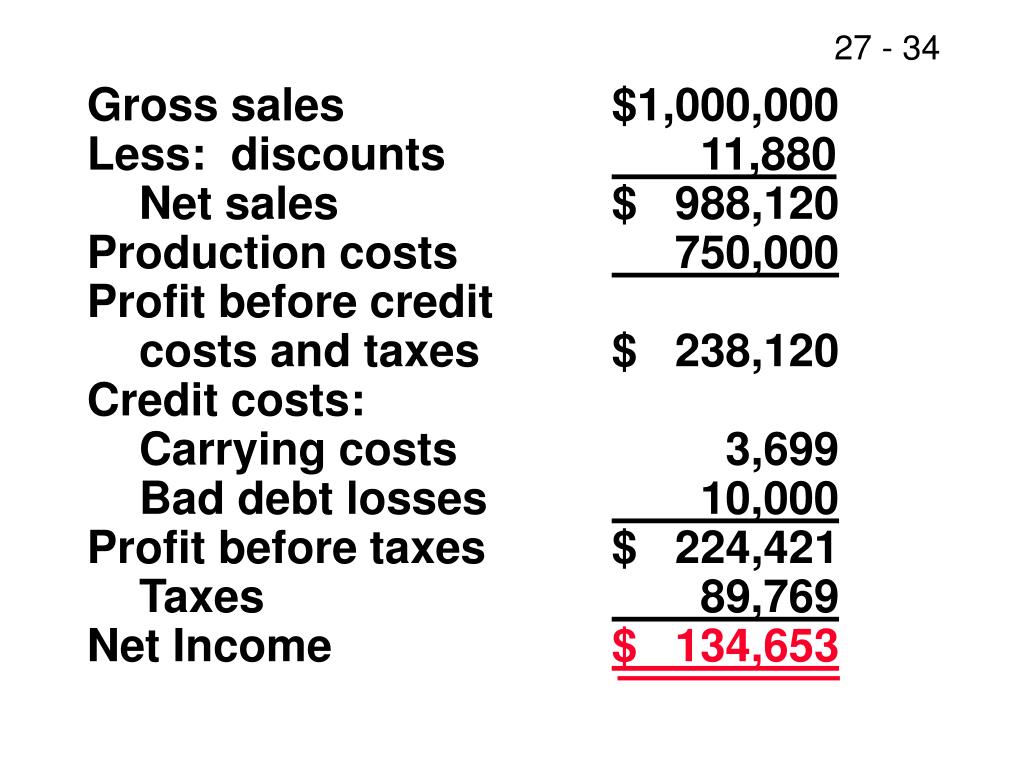 27 - 34

| | |
|---|---|
| Gross sales | \$1,000,000 |
| Less: discounts | 11,880 |
| Net sales | \$ 988,120 |
| Production costs | 750,000 |
| Profit before credit costs and taxes | \$ 238,120 |
| Credit costs: | |
| Carrying costs | 3,699 |
| Bad debt losses | 10,000 |
| Profit before taxes | \$ 224,421 |
| Taxes | 89,769 |
| Net Income | \$ 134,653 |